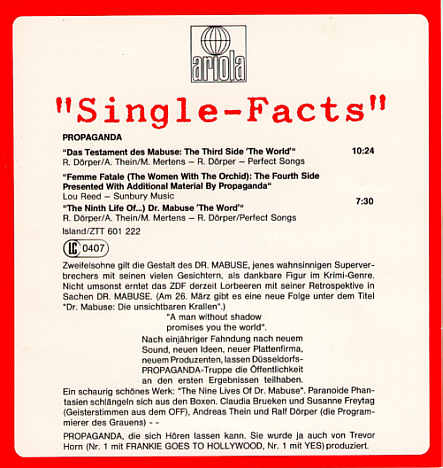 ariola

"Single-Facts"

PROPAGANDA

"Das Testament des Mabuse: The Third Side 'The World'" 10:24
R. Dörper/A. Thein/M. Mertens – R. Dörper – Perfect Songs

"Femme Fatale (The Women With The Orchid): The Fourth Side Presented With Additional Material By Propaganda"
Lou Reed – Sunbury Music 7:30

"The Ninth Life Of...) Dr. Mabuse 'The Word'"
R. Dörper/A. Thein/M. Mertens – R. Dörper/Perfect Songs

Island/ZTT 601 222

LC 0407

Zweifelsohne gilt die Gestalt des DR. MABUSE, jenes wahnsinnigen Superverbrechers mit seinen vielen Gesichtern, als dankbare Figur im Krimi-Genre. Nicht umsonst erntet das ZDF derzeit Lorbeeren mit seiner Retrospektive in Sachen DR. MABUSE. (Am 26. März gibt es eine neue Folge unter dem Titel "Dr. Mabuse: Die unsichtbaren Krallen".)

"A man without shadow promises you the world".

Nach einjähriger Fahndung nach neuem Sound, neuen Ideen, neuer Plattenfirma, neuem Produzenten, lassen Düsseldorfs-PROPAGANDA-Truppe die Öffentlichkeit an den ersten Ergebnissen teilhaben.

Ein schaurig schönes Werk: "The Nine Lives Of Dr. Mabuse". Paranoide Phantasien schlängeln sich aus den Boxen. Claudia Brueken und Susanne Freytag (Geisterstimmen aus dem OFF), Andreas Thein und Ralf Dörper (die Programmierer des Grauens) - -

PROPAGANDA, die sich Hören lassen kann. Sie wurde ja auch von Trevor Horn (Nr. 1 mit FRANKIE GOES TO HOLLYWOOD, Nr. 1 mit YES) produziert.